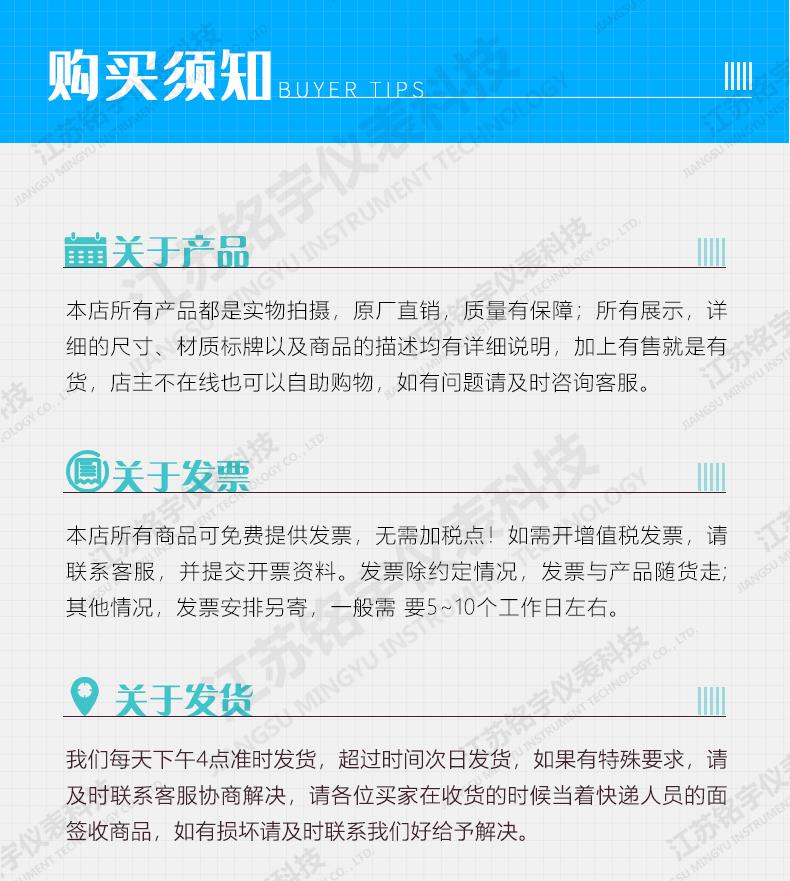 购买须知 BUYER TIPS

关于产品

本店所有产品都是实物拍摄，原厂直销，质量有保障；所有展示，详细的尺寸、材质标牌以及商品的描述均有详细说明，加上有售就是有货，店主不在线也可以自助购物，如有问题请及时咨询客服。

关于发票

本店所有商品可免费提供发票，无需加税点！如需开增值税发票，请联系客服，并提交开票资料。发票除约定情况，发票与产品随货走；其他情况，发票安排另寄，一般需 要5~10个工作日左右。

关于发货

我们每天下午4点准时发货，超过时间次日发货，如果有特殊要求，请及时联系客服协商解决，请各位买家在收货的时候当着快递人员的面签收商品，如有损坏请及时联系我们好给予解决。

江苏铭宇仪表科技
JIANGSU MINGYU INSTRUMENT TECHNOLOGY CO., LTD.